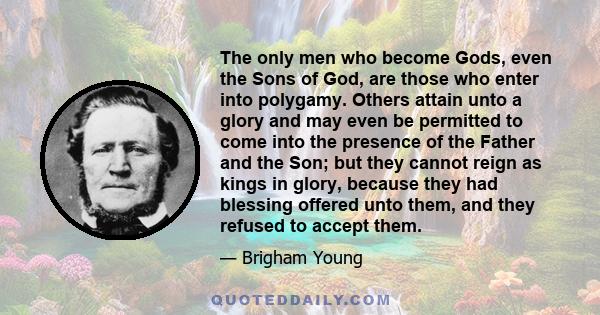 The only men who become Gods, even the Sons of God, are those who enter into polygamy. Others attain unto a glory and may even be permitted to come into the presence of the Father and the Son; but they cannot reign as kings in glory, because they had blessing offered unto them, and they refused to accept them.

— Brigham Young

QUOTEDDAILY.COM